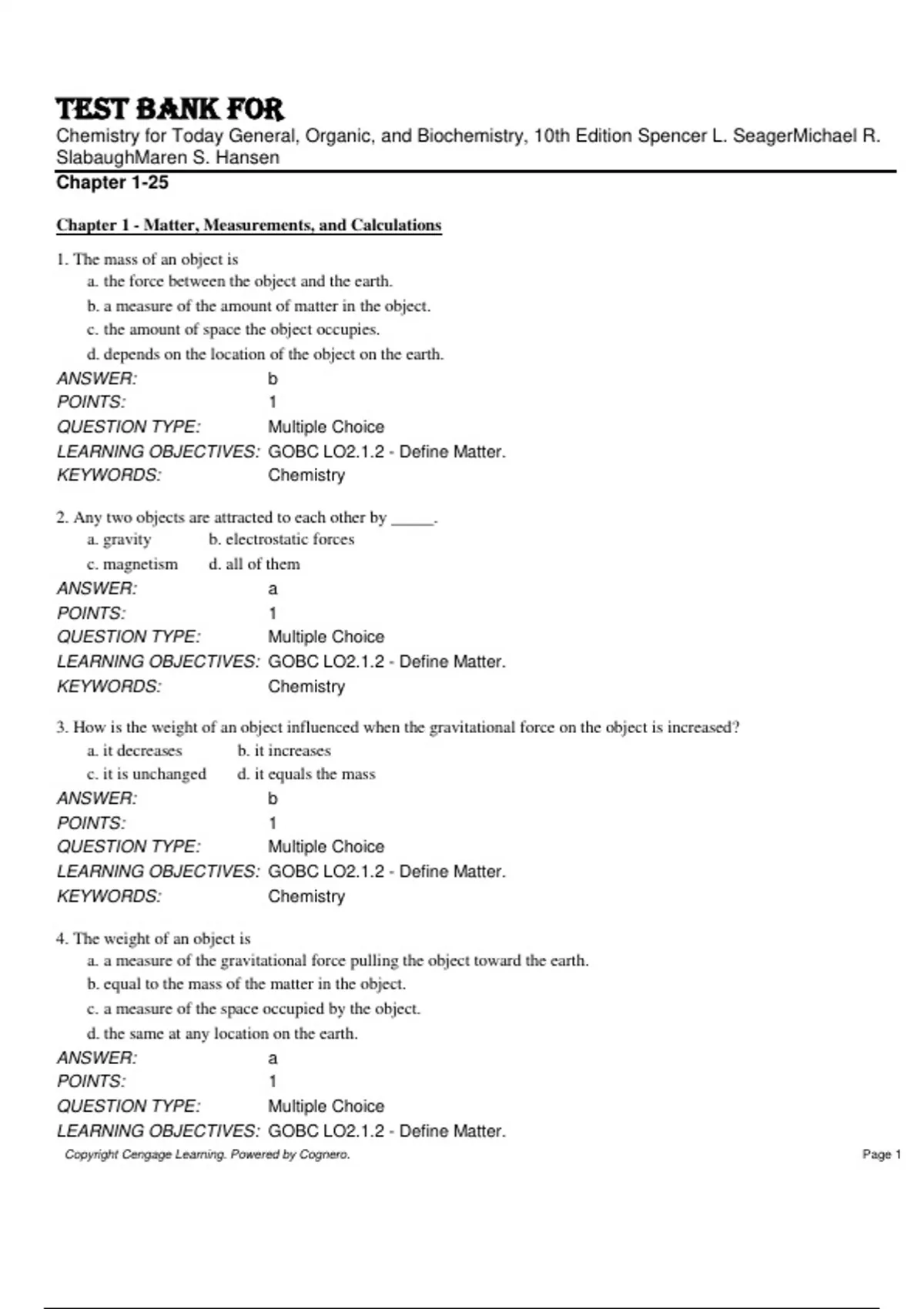 TEST BANK FOR
Chemistry for Today General, Organic, and Biochemistry, 10th Edition Spencer L. SeagerMichael R. SlabaughMaren S. Hansen
Chapter 1-25

Chapter 1 - Matter, Measurements, and Calculations

1. The mass of an object is
a. the force between the object and the earth.
b. a measure of the amount of matter in the object.
c. the amount of space the object occupies.
d. depends on the location of the object on the earth.
ANSWER: b
POINTS: 1
QUESTION TYPE: Multiple Choice
LEARNING OBJECTIVES: GOBC LO2.1.2 - Define Matter.
KEYWORDS: Chemistry

2. Any two objects are attracted to each other by _____.
a. gravity b. electrostatic forces
c. magnetism d. all of them
ANSWER: a
POINTS: 1
QUESTION TYPE: Multiple Choice
LEARNING OBJECTIVES: GOBC LO2.1.2 - Define Matter.
KEYWORDS: Chemistry

3. How is the weight of an object influenced when the gravitational force on the object is increased?
a. it decreases b. it increases
c. it is unchanged d. it equals the mass
ANSWER: b
POINTS: 1
QUESTION TYPE: Multiple Choice
LEARNING OBJECTIVES: GOBC LO2.1.2 - Define Matter.
KEYWORDS: Chemistry

4. The weight of an object is
a. a measure of the gravitational force pulling the object toward the earth.
b. equal to the mass of the matter in the object.
c. a measure of the space occupied by the object.
d. the same at any location on the earth.
ANSWER: a
POINTS: 1
QUESTION TYPE: Multiple Choice
LEARNING OBJECTIVES: GOBC LO2.1.2 - Define Matter.
Copyright Cengage Learning. Powered by Cognero.
Page 1